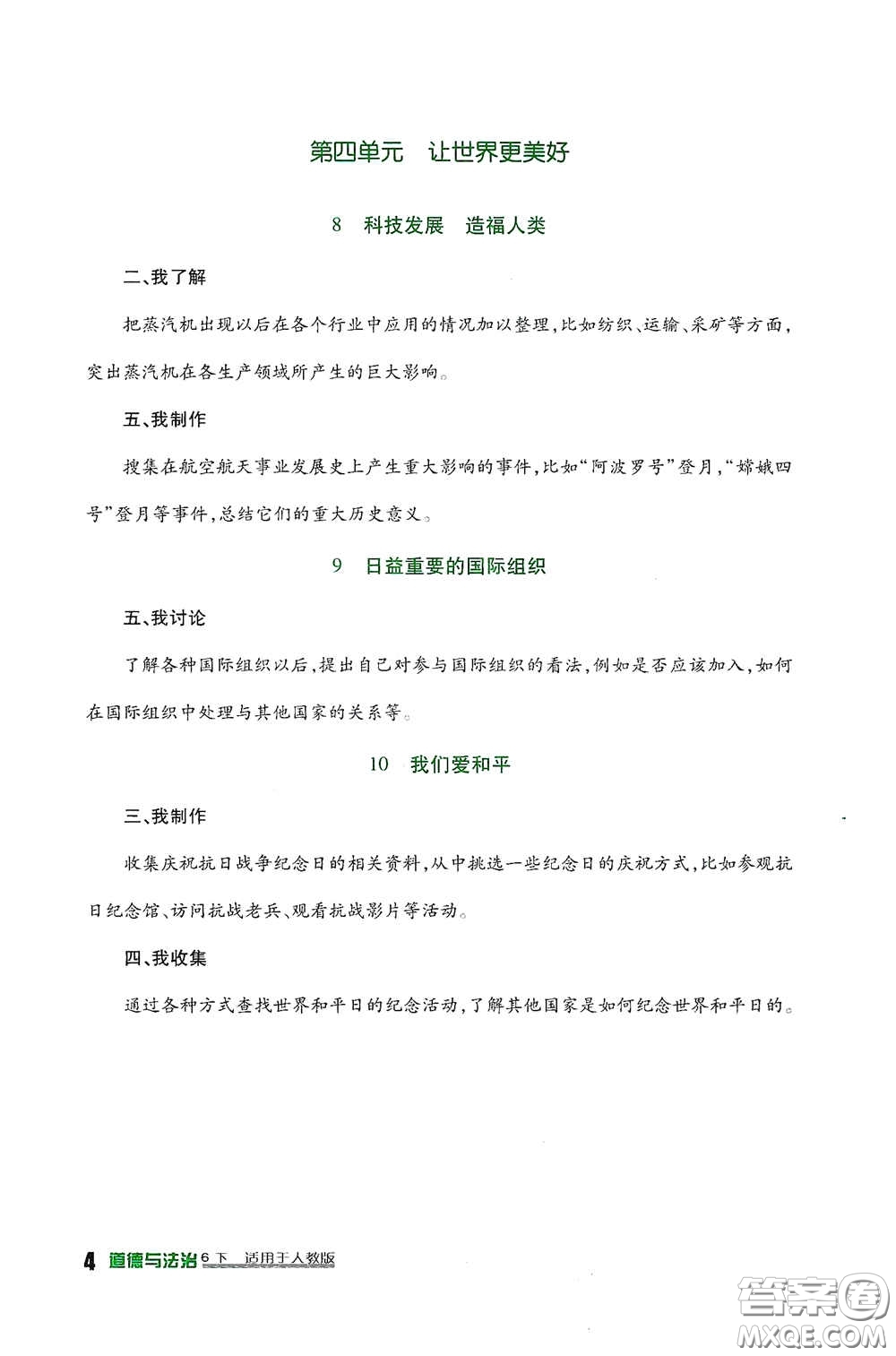 第四单元　让世界更美好

8　科技发展　造福人类

二、我了解

把蒸汽机出现以后在各个行业中应用的情况加以整理，比如纺织、运输、采矿等方面，突出蒸汽机在各生产领域所产生的巨大影响。

五、我制作

搜集在航空航天事业发展史上产生重大影响的事件，比如“阿波罗号”登月，“嫦娥四号”登月等事件，总结它们的重大历史意义。

9　日益重要的国际组织

五、我讨论

了解各种国际组织以后，提出自己对参与国际组织的看法，例如是否应该加入，如何在国际组织中处理与其他国家的关系等。

10　我们爱和平

三、我制作

收集庆祝抗日战争纪念日的相关资料，从中挑选一些纪念日的庆祝方式，比如参观抗日纪念馆、访问抗战老兵、观看抗战影片等活动。

四、我收集

通过各种方式查找世界和平日的纪念活动，了解其他国家是如何纪念世界和平日的。

4　道德与法治 6下　适用于人教版

答案圈 MXQE.COM